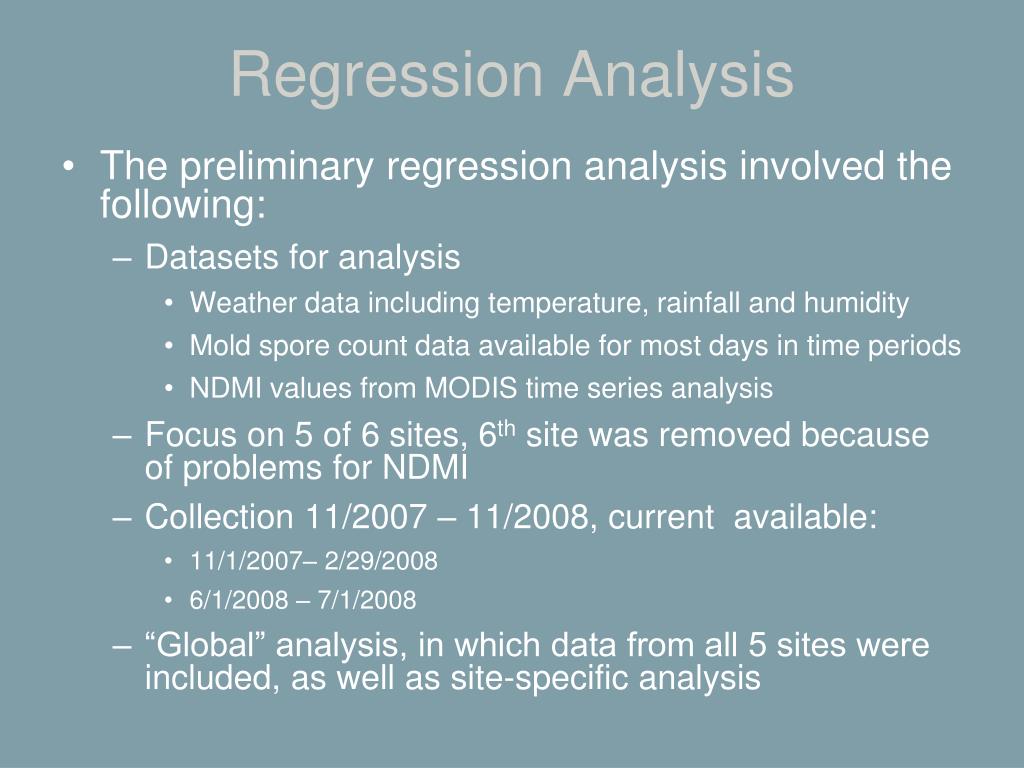 Regression Analysis

• The preliminary regression analysis involved the following:
  – Datasets for analysis
    • Weather data including temperature, rainfall and humidity
    • Mold spore count data available for most days in time periods
    • NDMI values from MODIS time series analysis
  – Focus on 5 of 6 sites, 6$^{th}$ site was removed because of problems for NDMI
  – Collection 11/2007 – 11/2008, current available:
    • 11/1/2007– 2/29/2008
    • 6/1/2008 – 7/1/2008
  – “Global” analysis, in which data from all 5 sites were included, as well as site-specific analysis